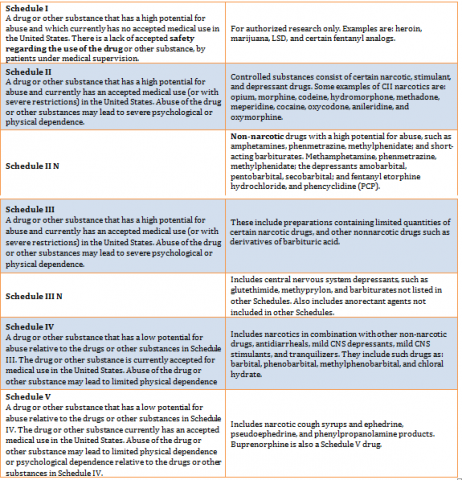 | | |
|---|---|
| **Schedule I** A drug or other substance that has a high potential for abuse and which currently has no accepted medical use in the United States. There is a lack of accepted **safety regarding the use of the drug** or other substance, by patients under medical supervision. | For authorized research only. Examples are: heroin, marijuana, LSD, and certain fentanyl analogs. |
| **Schedule II** A drug or other substance that has a high potential for abuse and currently has an accepted medical use (or with severe restrictions) in the United States. Abuse of the drug or other substances may lead to severe psychological or physical dependence. | Controlled substances consist of certain narcotic, stimulant, and depressant drugs. Some examples of CII narcotics are: opium, morphine, codeine, hydromorphone, methadone, meperidine, cocaine, oxycodone, anileridine, and oxymorphine. |
| **Schedule II N** | **Non-narcotic** drugs with a high potential for abuse, such as amphetamines, phenmetrazine, methylphenidate; and short-acting barbiturates. Methamphetamine, phenmetrazine, methylphenidate; the depressants amobarbital, pentobarbital, secobarbital; and fentanyl etorphine hydrochloride, and phencyclidine (PCP). |
| **Schedule III** A drug or other substance that has a high potential for abuse and currently has an accepted medical use (or with severe restrictions) in the United States. Abuse of the drug or other substances may lead to severe psychological or physical dependence. | These include preparations containing limited quantities of certain narcotic drugs, and other nonnarcotic drugs such as derivatives of barbituric acid. |
| **Schedule III N** | Includes central nervous system depressants, such as glutethimide, methyprylon, and barbiturates not listed in other Schedules. Also includes anorectant agents not included in other Schedules. |
| **Schedule IV** A drug or other substance that has a low potential for abuse relative to the drugs or other substances in Schedule III. The drug or other substance is currently accepted for medical use in the United States. Abuse of the drug or other substance may lead to limited physical dependence | Includes narcotics in combination with other non-narcotic drugs, antidiarrheals, mild CNS depressants, mild CNS stimulants, and tranquilizers. They include such drugs as: barbital, phenobarbital, methylphenobarbital, and chloral hydrate. |
| **Schedule V** A drug or other substance that has a low potential for abuse relative to the drugs or other substances in Schedule IV. The drug or other substance currently has an accepted medical use in the United States. Abuse of the drug or other substance may lead to limited physical dependence or psychological dependence relative to the drugs or other substances in Schedule IV. | Includes narcotic cough syrups and ephedrine, pseudoephedrine, and phenylpropanolamine products. Buprenorphine is also a Schedule V drug. |